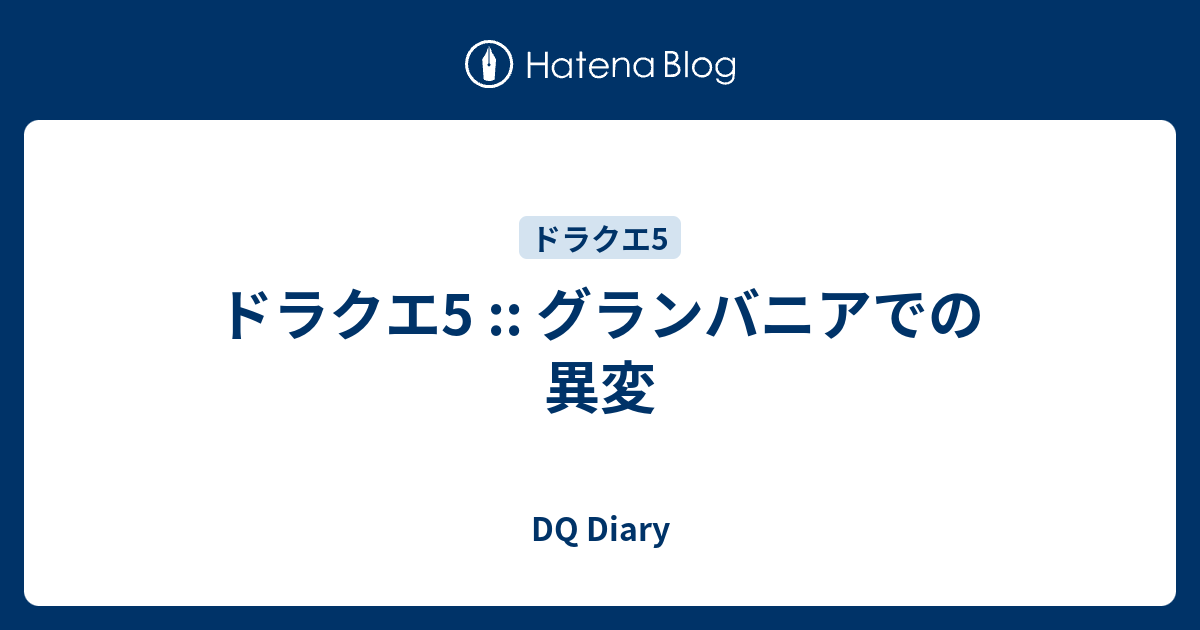 Hatena Blog

ドラクエ5

ドラクエ5 :: グランバニアでの異変

DQ Diary